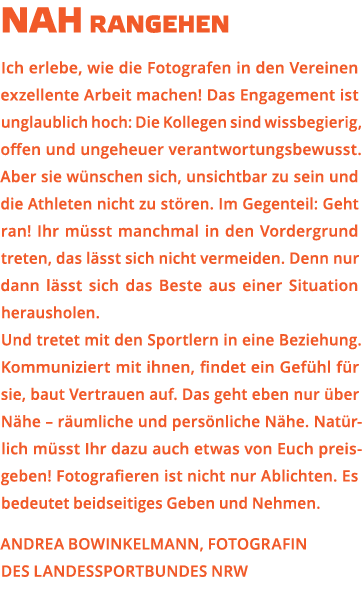 NAH RANGEHEN

Ich erlebe, wie die Fotografen in den Vereinen exzellente Arbeit machen! Das Engagement ist unglaublich hoch: Die Kollegen sind wissbegierig, offen und ungeheuer verantwortungsbewusst. Aber sie wünschen sich, unsichtbar zu sein und die Athleten nicht zu stören. Im Gegenteil: Geht ran! Ihr müsst manchmal in den Vordergrund treten, das lässt sich nicht vermeiden. Denn nur dann lässt sich das Beste aus einer Situation herausholen.
Und tretet mit den Sportlern in eine Beziehung. Kommuniziert mit ihnen, findet ein Gefühl für sie, baut Vertrauen auf. Das geht eben nur über Nähe – räumliche und persönliche Nähe. Natürlich müsst Ihr dazu auch etwas von Euch preisgeben! Fotografieren ist nicht nur Ablichten. Es bedeutet beidseitiges Geben und Nehmen.

ANDREA BOWINKELMANN, FOTOGRAFIN
DES LANDESSPORTBUNDES NRW